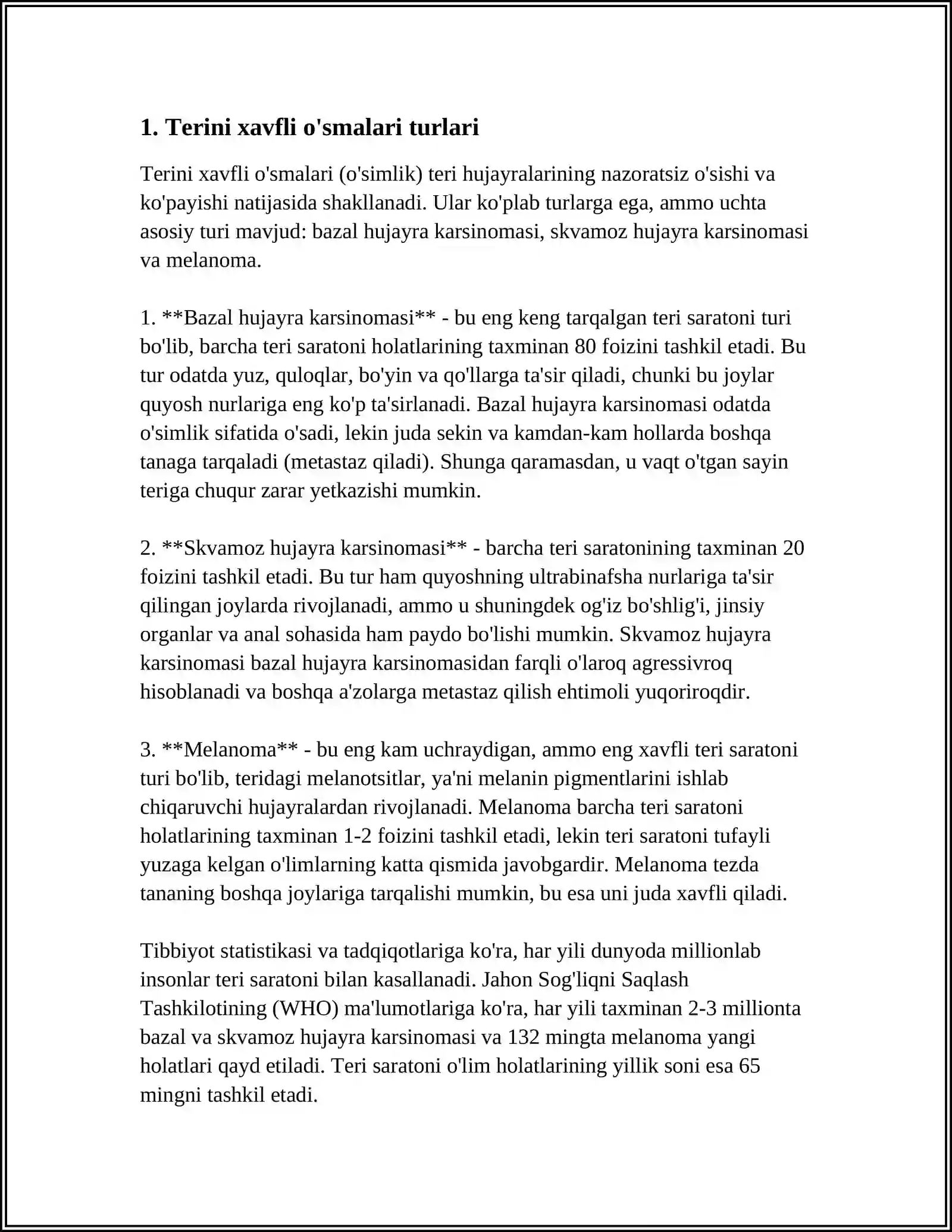 1. Terini xavfli o'smalari turlari

Terini xavfli o'smalari (o'simlik) teri hujayralarining nazoratsiz o'sishi va ko'payishi natijasida shakllanadi. Ular ko'plab turlarga ega, ammo uchta asosiy turi mavjud: bazal hujayra karsinomasi, skvamoz hujayra karsinomasi va melanoma.

1. **Bazal hujayra karsinomasi** - bu eng keng tarqalgan teri saratoni turi bo'lib, barcha teri saratoni holatlarining taxminan 80 foizini tashkil etadi. Bu tur odatda yuz, quloqlar, bo'yin va qo'llarga ta'sir qiladi, chunki bu joylar quyosh nurlariga eng ko'p ta'sirlanadi. Bazal hujayra karsinomasi odatda o'simlik sifatida o'sadi, lekin juda sekin va kamdan-kam hollarda boshqa tanaga tarqaladi (metastaz qiladi). Shunga qaramasdan, u vaqt o'tgan sayin teriga chuqur zarar yetkazishi mumkin.

2. **Skvamoz hujayra karsinomasi** - barcha teri saratonining taxminan 20 foizini tashkil etadi. Bu tur ham quyoshning ultrabinafsha nurlariga ta'sir qilingan joylarda rivojlanadi, ammo u shuningdek og'iz bo'shlig'i, jinsiy organlar va anal sohasida ham paydo bo'lishi mumkin. Skvamoz hujayra karsinomasi bazal hujayra karsinomasidan farqli o'laroq agressivroq hisoblanadi va boshqa a'zolarga metastaz qilish ehtimoli yuqoriroqdir.

3. **Melanoma** - bu eng kam uchraydigan, ammo eng xavfli teri saratoni turi bo'lib, teridagi melanotsitlar, ya'ni melanin pigmentlarini ishlab chiqaruvchi hujayralardan rivojlanadi. Melanoma barcha teri saratoni holatlarining taxminan 1-2 foizini tashkil etadi, lekin teri saratoni tufayli yuzaga kelgan o'limlarning katta qismida javobgardir. Melanoma tezda tananing boshqa joylariga tarqalishi mumkin, bu esa uni juda xavfli qiladi.

Tibbiyot statistikasi va tadqiqotlariga ko'ra, har yili dunyoda millionlab insonlar teri saratoni bilan kasallanadi. Jahon Sog'liqni Saqlash Tashkilotining (WHO) ma'lumotlariga ko'ra, har yili taxminan 2-3 millionta bazal va skvamoz hujayra karsinomasi va 132 mingta melanoma yangi holatlari qayd etiladi. Teri saratoni o'lim holatlarining yillik soni esa 65 mingni tashkil etadi.